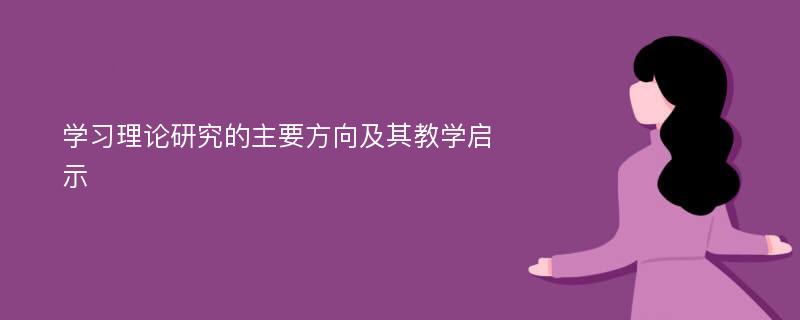 学习理论研究的主要方向及其教学启示